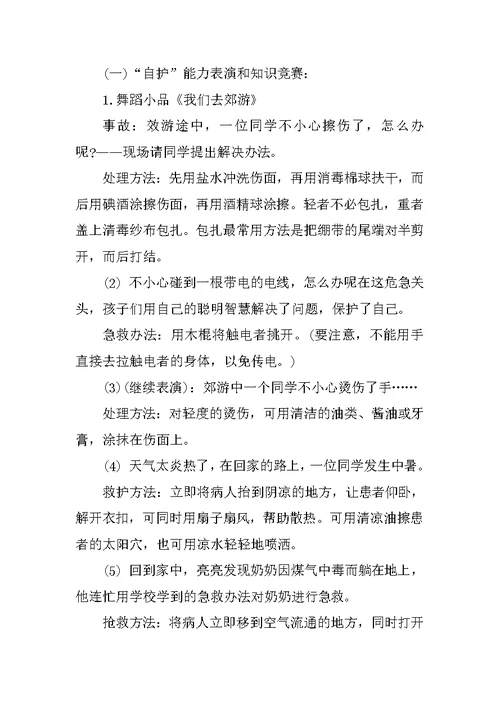 (一)“自护”能力表演和知识竞赛:

1.舞蹈小品《我们去郊游》

事故:效游途中,一位同学不小心擦伤了,怎么办呢?——现场请同学提出解决办法。

处理方法:先用盐水冲洗伤面,再用消毒棉球扶干,而后用碘酒涂擦伤面,再用酒精球涂擦。轻者不必包扎,重者盖上清毒纱布包扎。包扎最常用方法是把绷带的尾端对半剪开,而后打结。

(2) 不小心碰到一根带电的电线,怎么办呢在这危急关头,孩子们用自己的聪明智慧解决了问题,保护了自己。

急救办法:用木棍将触电者挑开。(要注意,不能用手直接去拉触电者的身体,以免传电。)

(3)(继续表演):郊游中一个同学不小心烫伤了手……

处理方法:对轻度的烫伤,可用清洁的油类、酱油或牙膏,涂抹在伤面上。

(4) 天气太炎热了,在回家的路上,一位同学发生中暑。

救护方法:立即将病人抬到阴凉的地方,让患者仰卧,解开衣扣,可同时用扇子扇风,帮助散热。可用清凉油擦患者的太阳穴,也可用凉水轻轻地喷洒。

(5) 回到家中,亮亮发现奶奶因煤气中毒而躺在地上,他连忙用学校学到的急救办法对奶奶进行急救。

抢救方法:将病人立即移到空气流通的地方,同时打开